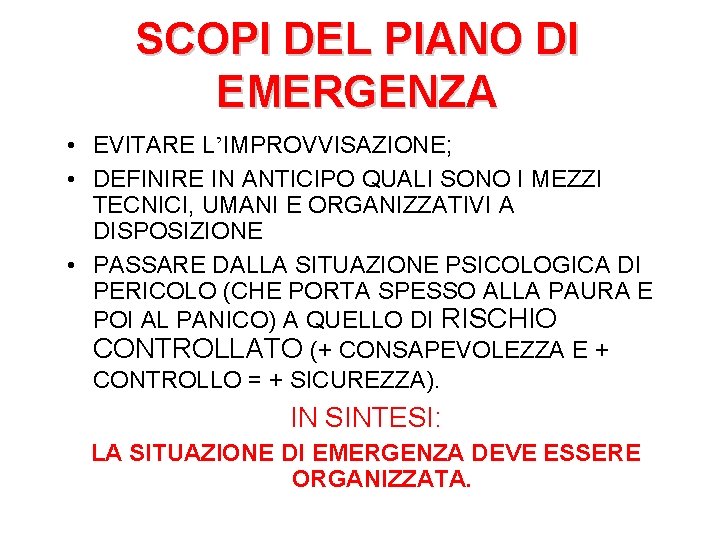 SCOPI DEL PIANO DI EMERGENZA

• EVITARE L’IMPROVVISAZIONE;

• DEFINIRE IN ANTICIPO QUALI SONO I MEZZI TECNICI, UMANI E ORGANIZZATIVI A DISPOSIZIONE

• PASSARE DALLA SITUAZIONE PSICOLOGICA DI PERICOLO (CHE PORTA SPESSO ALLA PAURA E POI AL PANICO) A QUELLO DI RISCHIO CONTROLLATO (+ CONSAPEVOLEZZA E + CONTROLLO = + SICUREZZA).

IN SINTESI:

LA SITUAZIONE DI EMERGENZA DEVE ESSERE ORGANIZZATA.